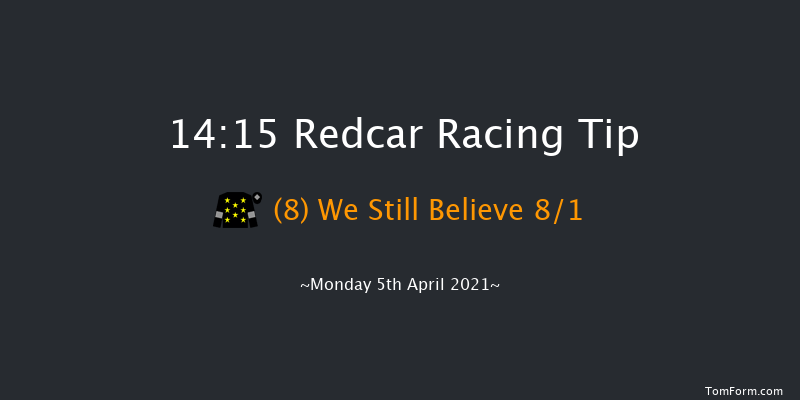 14:15 Redcar Racing Tip

(8) We Still Believe 8/1

~Monday 5th April 2021~

TomForm.com